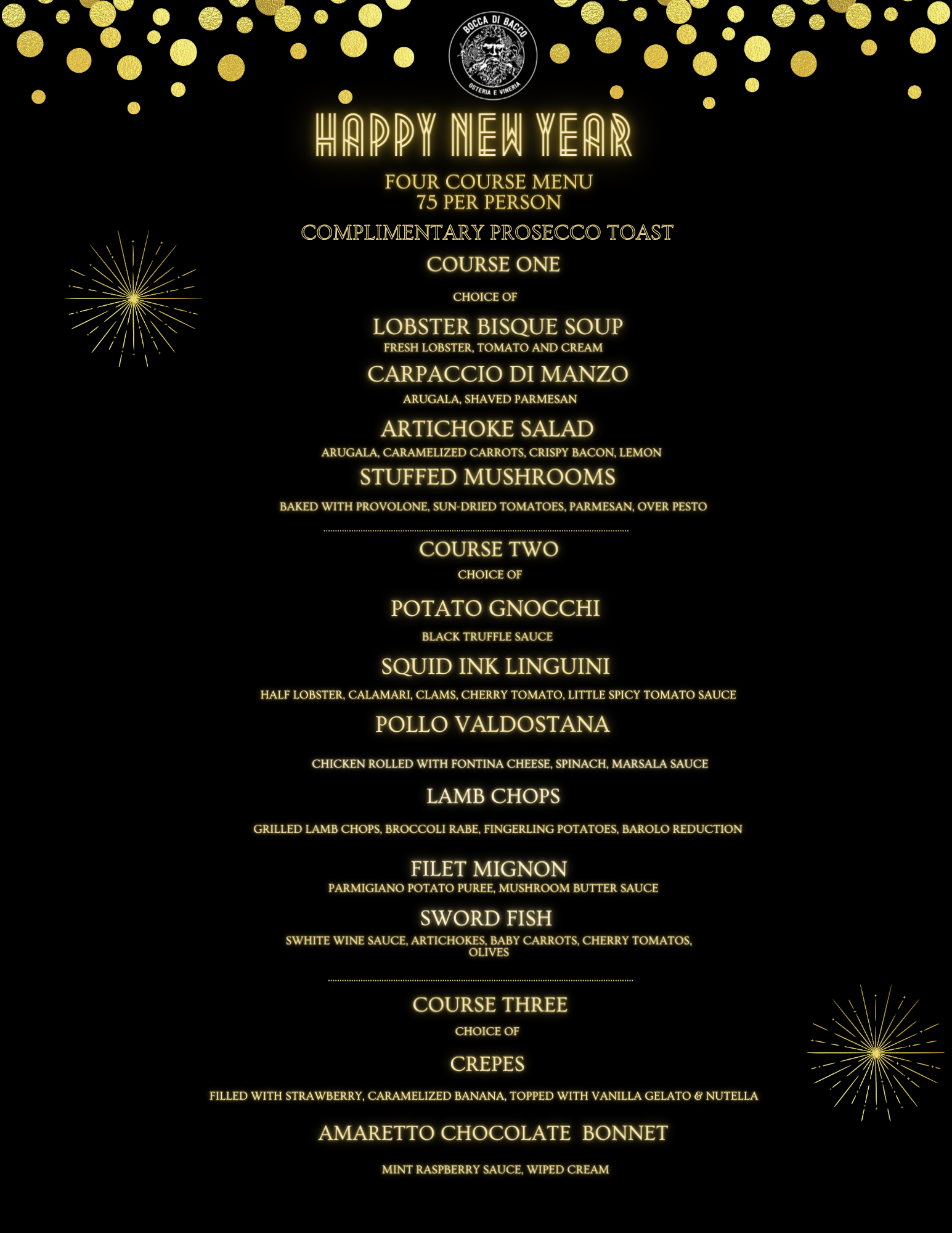 BOCCA DI BACCO
OSTERIA E VINERIA

HAPPY NEW YEAR

FOUR COURSE MENU
75 PER PERSON

COMPLIMENTARY PROSECCO TOAST

COURSE ONE

CHOICE OF

LOBSTER BISQUE SOUP
FRESH LOBSTER, TOMATO AND CREAM

CARPACCIO DI MANZO
ARUGALA, SHAVED PARMESAN

ARTICHOKE SALAD
ARUGALA, CARAMELIZED CARROTS, CRISPY BACON, LEMON

STUFFED MUSHROOMS
BAKED WITH PROVOLONE, SUN-DRIED TOMATOES, PARMESAN, OVER PESTO

COURSE TWO
CHOICE OF

POTATO GNOCCHI
BLACK TRUFFLE SAUCE

SQUID INK LINGUINI
HALF LOBSTER, CALAMARI, CLAMS, CHERRY TOMATO, LITTLE SPICY TOMATO SAUCE

POLLO VALDOSTANA
CHICKEN ROLLED WITH FONTINA CHEESE, SPINACH, MARSALA SAUCE

LAMB CHOPS
GRILLED LAMB CHOPS, BROCCOLI RABE, FINGERLING POTATOES, BAROLO REDUCTION

FILET MIGNON
PARMIGIANO POTATO PUREE, MUSHROOM BUTTER SAUCE

SWORD FISH
SWHITE WINE SAUCE, ARTICHOKES, BABY CARROTS, CHERRY TOMATOS, OLIVES

COURSE THREE
CHOICE OF

CREPES
FILLED WITH STRAWBERRY, CARAMELIZED BANANA, TOPPED WITH VANILLA GELATO & NUTELLA

AMARETTO CHOCOLATE BONNET
MINT RASPBERRY SAUCE, WIPED CREAM